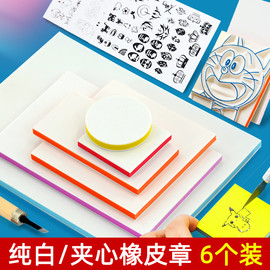 纯白/夹心橡皮章 6个装